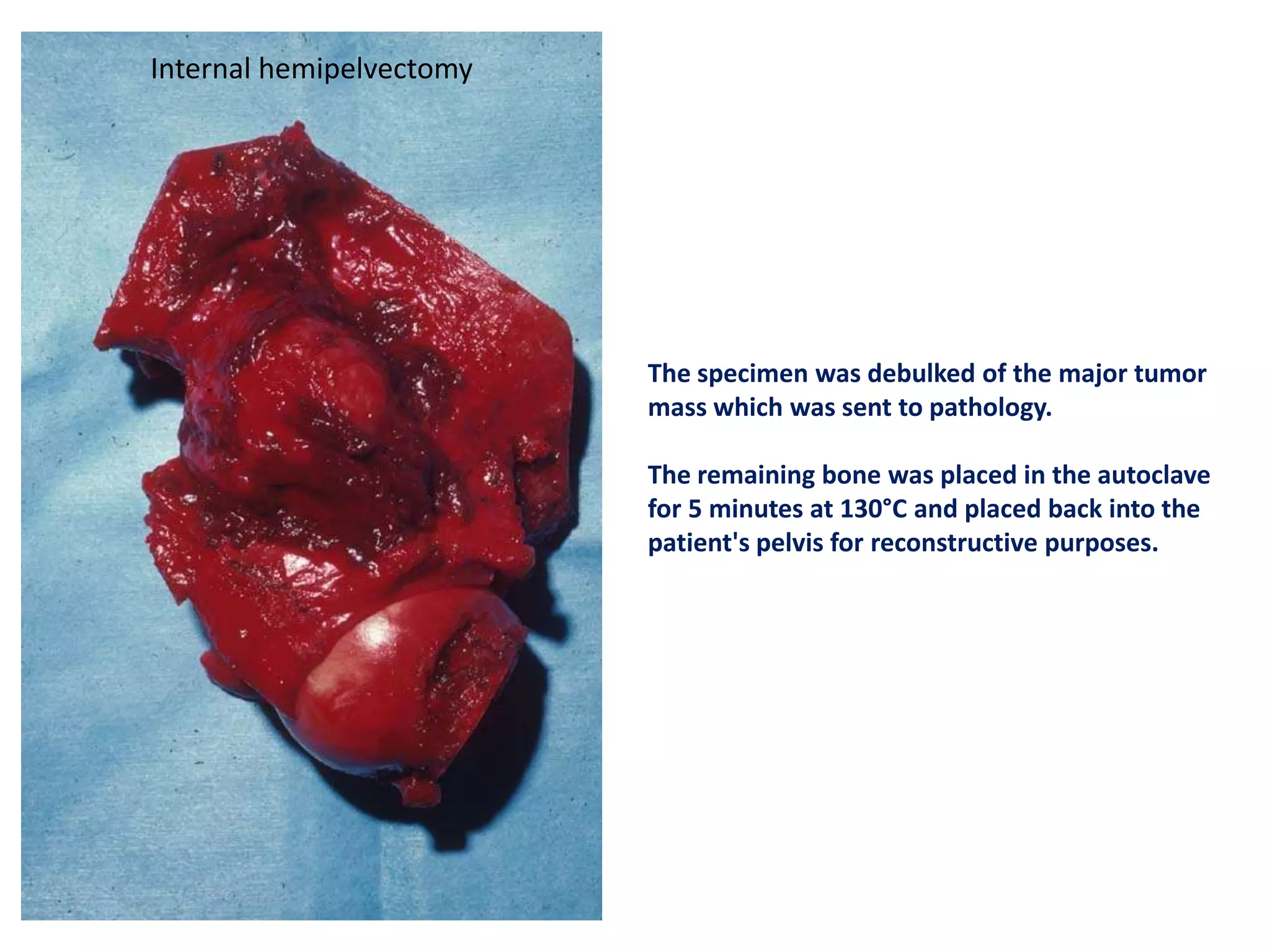 Internal hemipelvectomy

The specimen was debulked of the major tumor mass which was sent to pathology.

The remaining bone was placed in the autoclave for 5 minutes at 130°C and placed back into the patient's pelvis for reconstructive purposes.